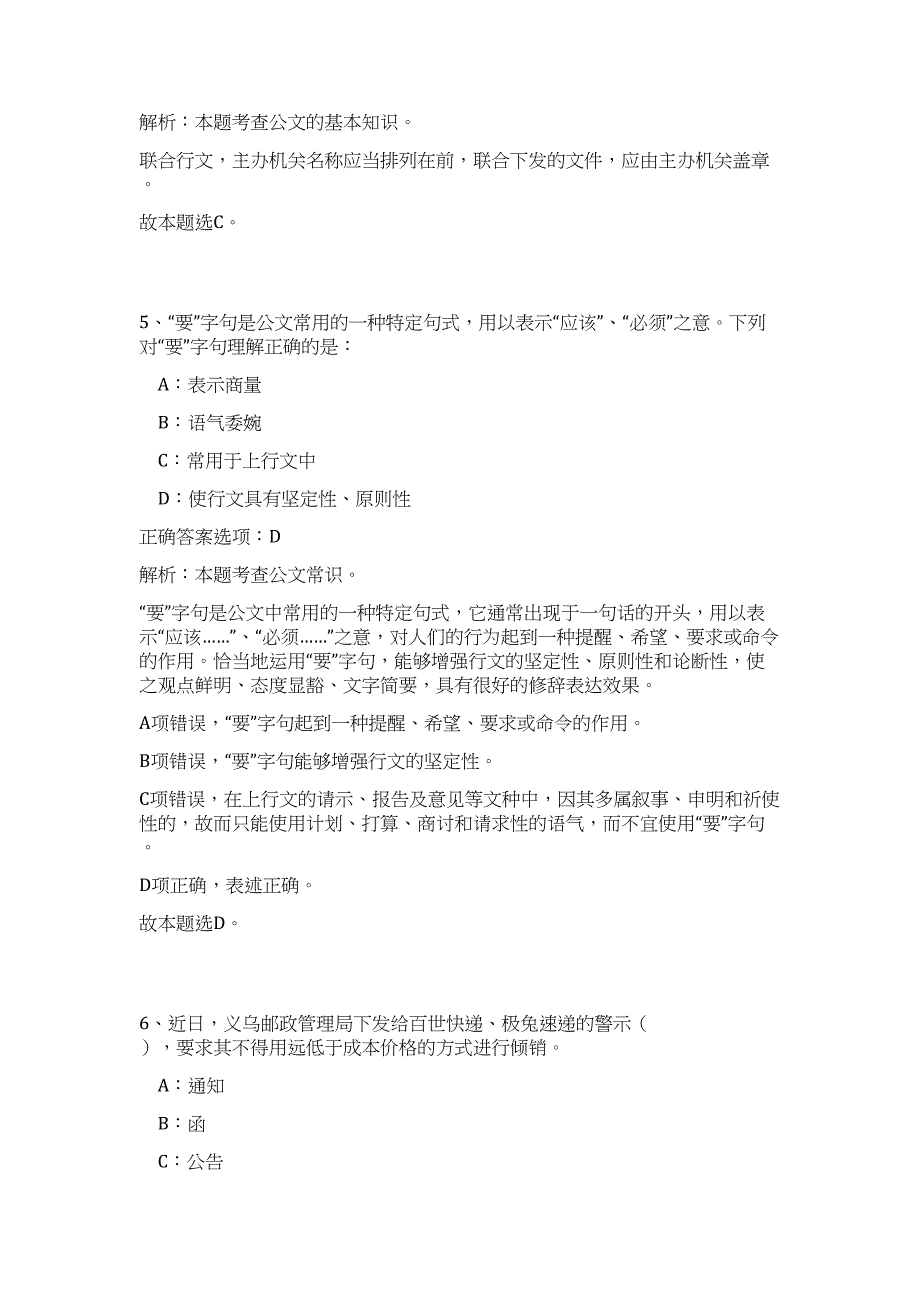 解析：本题考查公文的基本知识。

联合行文，主办机关名称应当排列在前，联合下发的文件，应由主办机关盖章。

故本题选C。

5、“要”字句是公文常用的一种特定句式，用以表示“应该”、“必须”之意。下列对“要”字句理解正确的是：

A：表示商量

B：语气委婉

C：常用于上行文中

D：使行文具有坚定性、原则性

正确答案选项：D

解析：本题考查公文常识。

“要”字句是公文中常用的一种特定句式，它通常出现于一句话的开头，用以表示“应该……”、“必须……”之意，对人们的行为起到一种提醒、希望、要求或命令的作用。恰当地运用“要”字句，能够增强行文的坚定性、原则性和论断性，使之观点鲜明、态度显豁、文字简要，具有很好的修辞表达效果。

A项错误，“要”字句起到一种提醒、希望、要求或命令的作用。

B项错误，“要”字句能够增强行文的坚定性。

C项错误，在上行文的请示、报告及意见等文种中，因其多属叙事、申明和祈使性的，故而只能使用计划、打算、商讨和请求性的语气，而不宜使用“要”字句。

D项正确，表述正确。

故本题选D。

6、近日，义乌邮政管理局下发给百世快递、极兔速递的警示（ ），要求其不得用远低于成本价格的方式进行倾销。

A：通知

B：函

C：公告